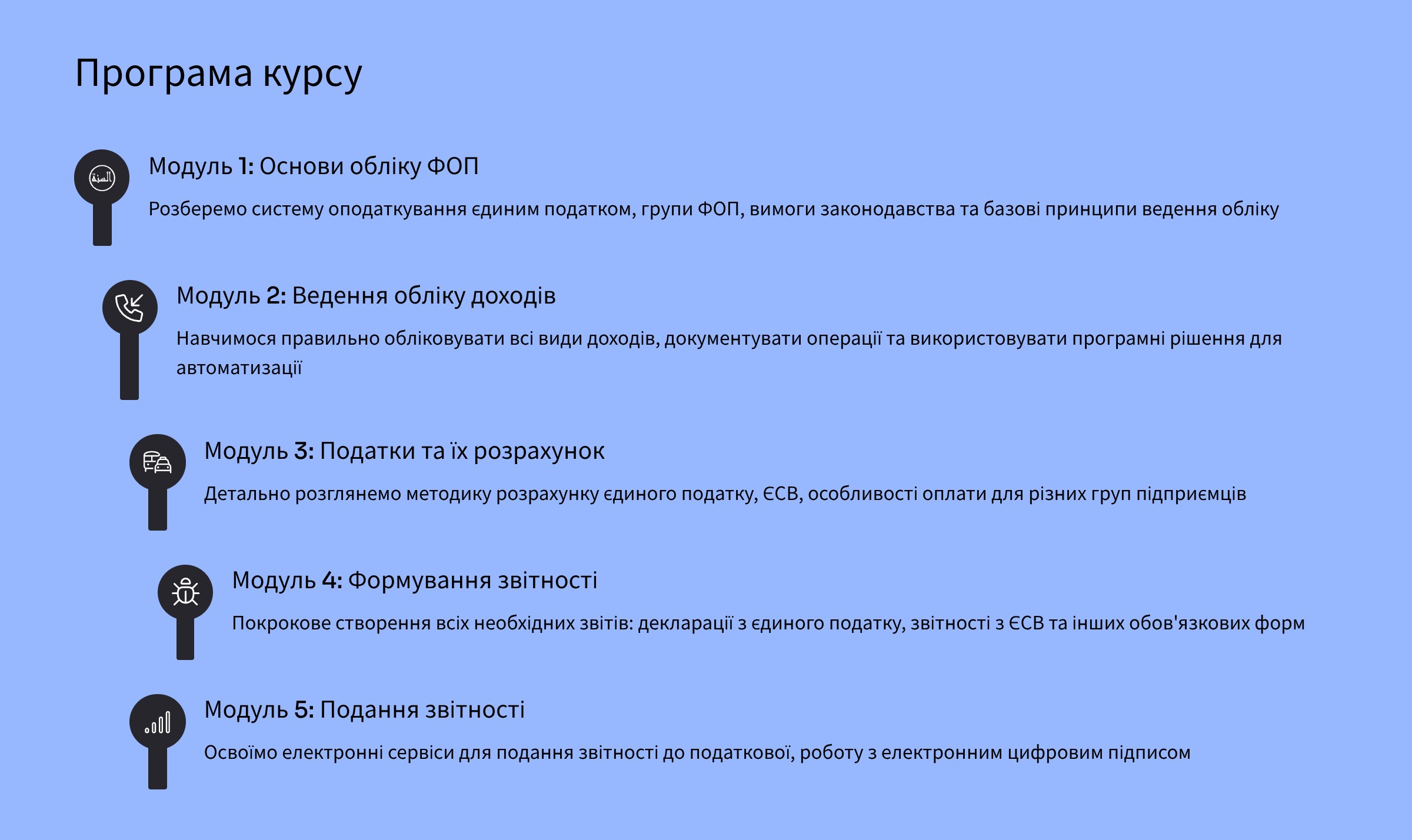 Програма курсу

السنة

Модуль 1: Основи обліку ФОП

Розберемо систему оподаткування єдиним податком, групи ФОП, вимоги законодавства та базові принципи ведення обліку

Модуль 2: Ведення обліку доходів

Навчимося правильно обліковувати всі види доходів, документувати операції та використовувати програмні рішення для автоматизації

Модуль 3: Податки та їх розрахунок

Детально розглянемо методику розрахунку єдиного податку, ЄСВ, особливості оплати для різних груп підприємців

Модуль 4: Формування звітності

Покрокове створення всіх необхідних звітів: декларації з єдиного податку, звітності з ЄСВ та інших обов'язкових форм

Модуль 5: Подання звітності

Освоїмо електронні сервіси для подання звітності до податкової, роботу з електронним цифровим підписом